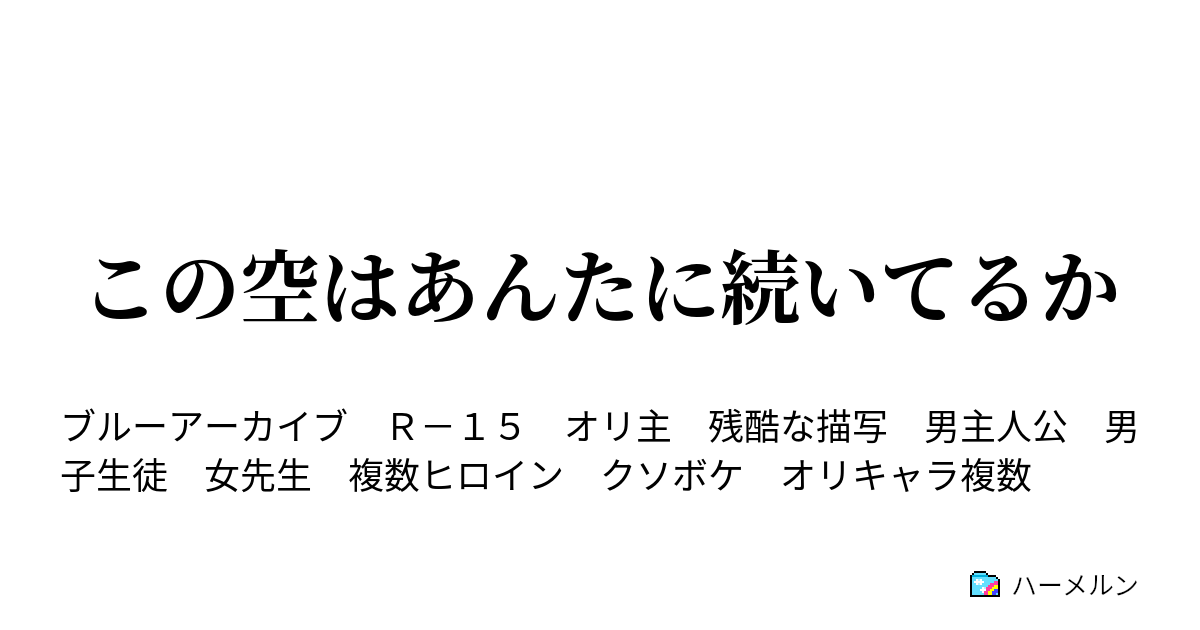 この空はあんたに続いてるか

ブルーアーカイブ　Ｒ－１５　オリ主　残酷な描写　男主人公　男子生徒　女先生　複数ヒロイン　クソボケ　オリキャラ複数

ハーメルン